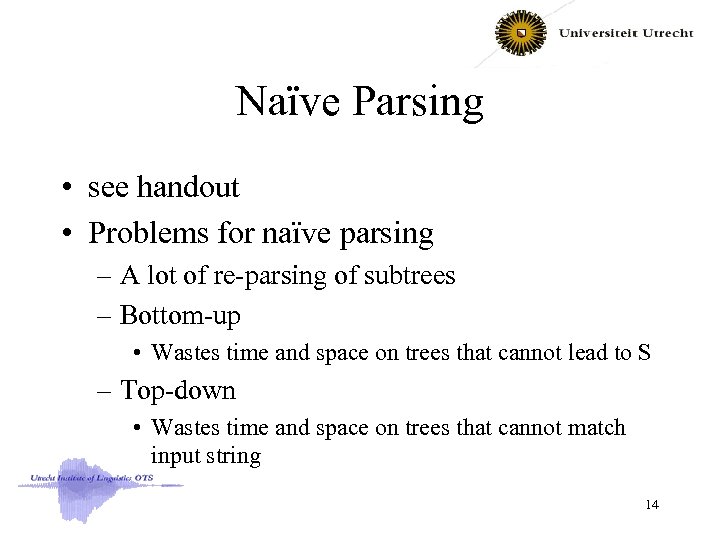 Universiteit Utrecht

Naïve Parsing

• see handout
• Problems for naïve parsing
– A lot of re-parsing of subtrees
– Bottom-up
• Wastes time and space on trees that cannot lead to S
– Top-down
• Wastes time and space on trees that cannot match input string

Utrecht Institute of Linguistics OTS

14